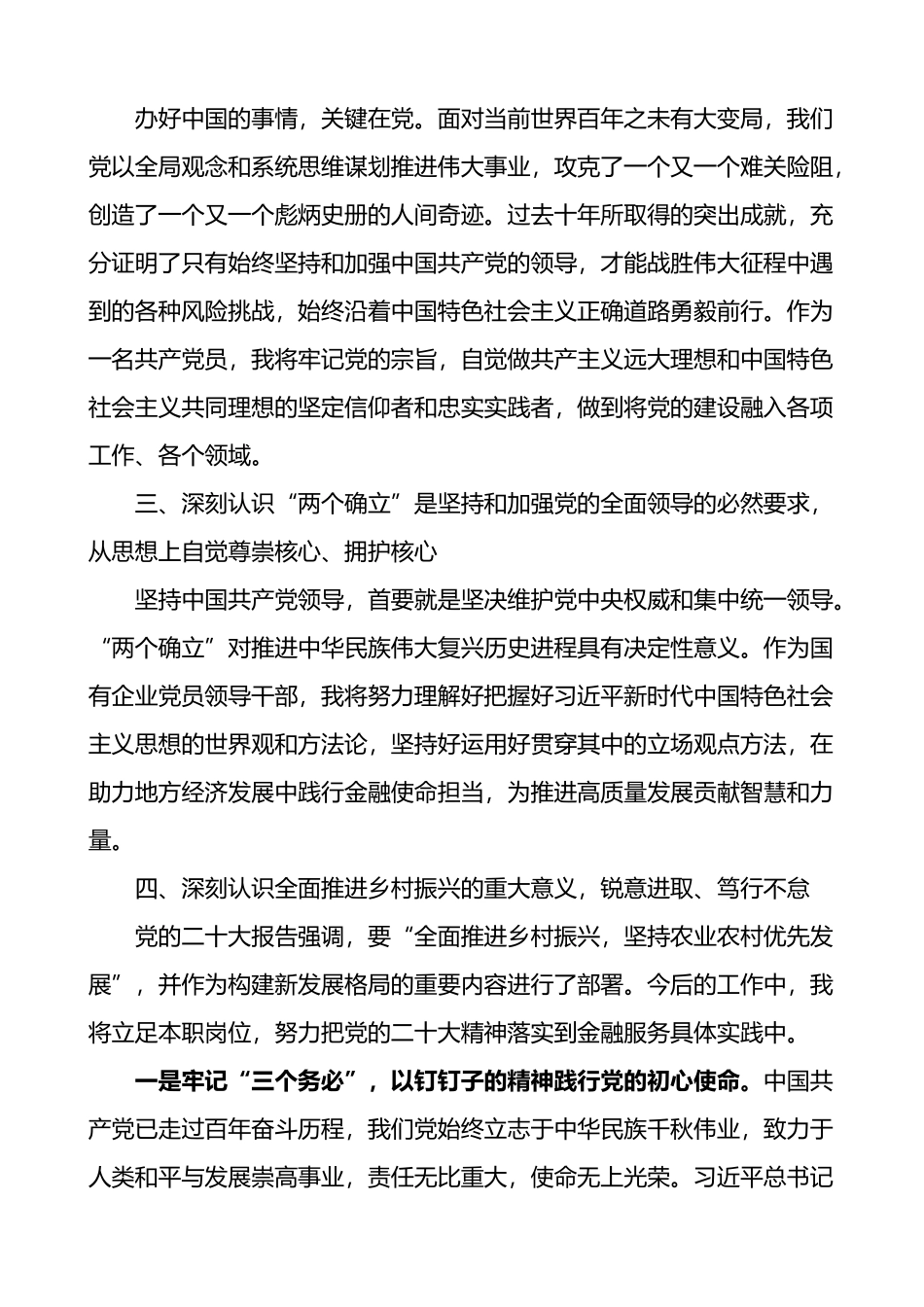 办好中国的事情，关键在党。面对当前世界百年之未有大变局，我们党以全局观念和系统思维谋划推进伟大事业，攻克了一个又一个难关险阻，创造了一个又一个彪炳史册的人间奇迹。过去十年所取得的突出成就，充分证明了只有始终坚持和加强中国共产党的领导，才能战胜伟大征程中遇到的各种风险挑战，始终沿着中国特色社会主义正确道路勇毅前行。作为一名共产党员，我将牢记党的宗旨，自觉做共产主义远大理想和中国特色社会主义共同理想的坚定信仰者和忠实实践者，做到将党的建设融入各项工作、各个领域。

三、深刻认识“两个确立”是坚持和加强党的全面领导的必然要求，从思想上自觉尊崇核心、拥护核心

坚持中国共产党领导，首要就是坚决维护党中央权威和集中统一领导。“两个确立”对推进中华民族伟大复兴历史进程具有决定性意义。作为国有企业党员领导干部，我将努力理解好把握好习近平新时代中国特色社会主义思想的世界观和方法论，坚持好运用好贯穿其中的立场观点方法，在助力地方经济发展中践行金融使命担当，为推进高质量发展贡献智慧和力量。

四、深刻认识全面推进乡村振兴的重大意义，锐意进取、笃行不怠

党的二十大报告强调，要“全面推进乡村振兴，坚持农业农村优先发展”，并作为构建新发展格局的重要内容进行了部署。今后的工作中，我将立足本职岗位，努力把党的二十大精神落实到金融服务具体实践中。

一是牢记“三个务必”，以钉钉子的精神践行党的初心使命。中国共产党已走过百年奋斗历程，我们党始终立志于中华民族千秋伟业，致力于人类和平与发展崇高事业，责任无比重大，使命无上光荣。习近平总书记